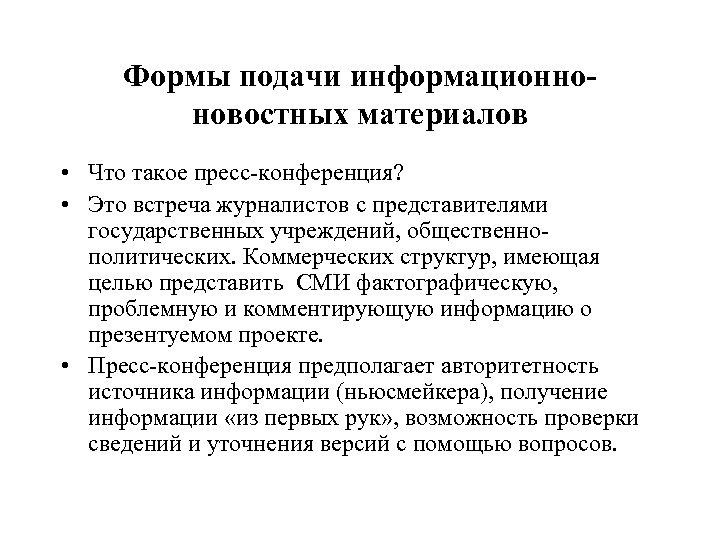 Формы подачи информационно-новостных материалов

• Что такое пресс-конференция?
• Это встреча журналистов с представителями государственных учреждений, общественно-политических. Коммерческих структур, имеющая целью представить СМИ фактографическую, проблемную и комментирующую информацию о презентуемом проекте.
• Пресс-конференция предполагает авторитетность источника информации (ньюсмейкера), получение информации «из первых рук», возможность проверки сведений и уточнения версий с помощью вопросов.